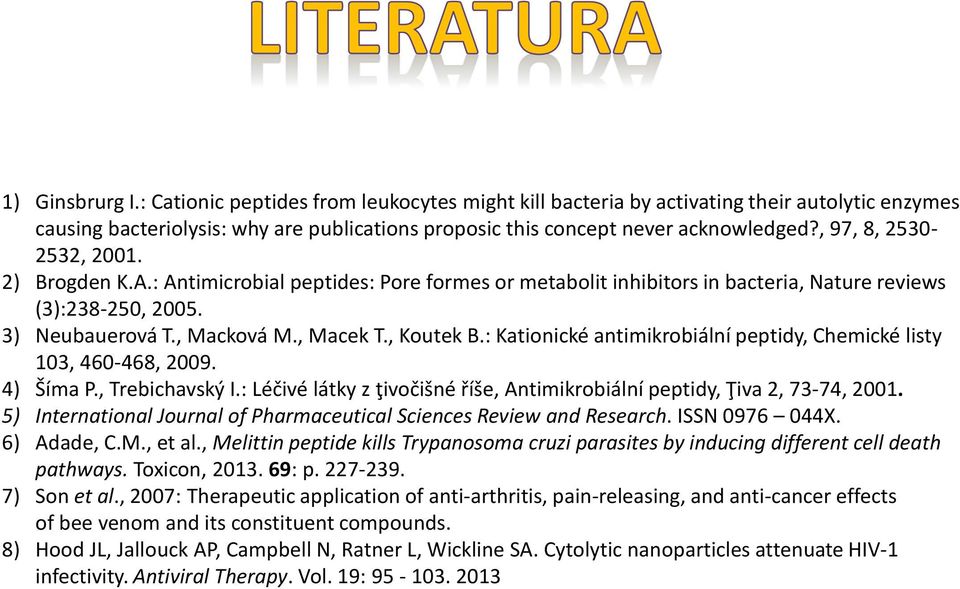 LITERATURA

1) Ginsbrurg I.: Cationic peptides from leukocytes might kill bacteria by activating their autolytic enzymes causing bacteriolysis: why are publications proposic this concept never acknowledged?, 97, 8, 2530-2532, 2001.
2) Brogden K.A.: Antimicrobial peptides: Pore formes or metabolit inhibitors in bacteria, Nature reviews (3):238-250, 2005.
3) Neubauerová T., Macková M., Macek T., Koutek B.: Kationické antimikrobiální peptidy, Chemické listy 103, 460-468, 2009.
4) Šíma P., Trebichavský I.: Léčivé látky z ţivočišné říše, Antimikrobiální peptidy, Ţiva 2, 73-74, 2001.
5) International Journal of Pharmaceutical Sciences Review and Research. ISSN 0976 – 044X.
6) Adade, C.M., et al., Melittin peptide kills Trypanosoma cruzi parasites by inducing different cell death pathways. Toxicon, 2013. 69: p. 227-239.
7) Son et al., 2007: Therapeutic application of anti-arthritis, pain-releasing, and anti-cancer effects of bee venom and its constituent compounds.
8) Hood JL, Jallouck AP, Campbell N, Ratner L, Wickline SA. Cytolytic nanoparticles attenuate HIV-1 infectivity. Antiviral Therapy. Vol. 19: 95 - 103. 2013